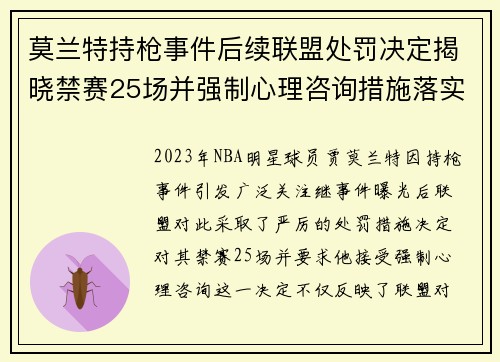 莫兰特持枪事件后续联盟处罚决定揭晓禁赛25场并强制心理咨询措施落实

2023年NBA明星球员贾莫兰特因持枪事件引发广泛关注继事件曝光后联盟对此采取了严厉的处罚措施决定对其禁赛25场并要求他接受强制心理咨询这一决定不仅反映了联盟对